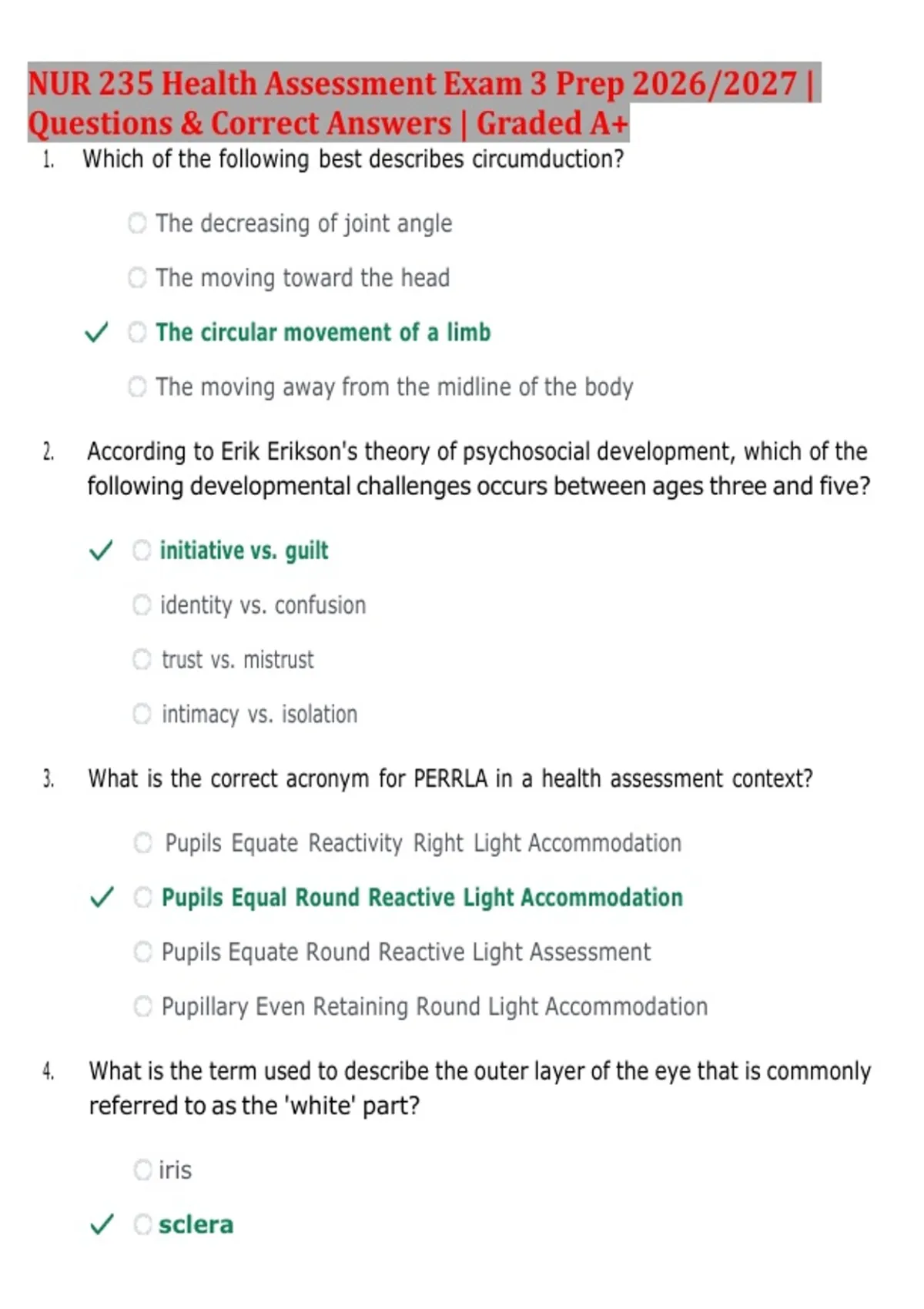 NUR 235 Health Assessment Exam 3 Prep 2026/2027 | Questions & Correct Answers | Graded A+

1. Which of the following best describes circumduction?

The decreasing of joint angle

The moving toward the head

✓ The circular movement of a limb

The moving away from the midline of the body

2. According to Erik Erikson's theory of psychosocial development, which of the following developmental challenges occurs between ages three and five?

✓ initiative vs. guilt

identity vs. confusion

trust vs. mistrust

intimacy vs. isolation

3. What is the correct acronym for PERRLA in a health assessment context?

Pupils Equate Reactivity Right Light Accommodation

✓ Pupils Equal Round Reactive Light Accommodation

Pupils Equate Round Reactive Light Assessment

Pupillary Even Retaining Round Light Accommodation

4. What is the term used to describe the outer layer of the eye that is commonly referred to as the 'white' part?

iris

✓ sclera